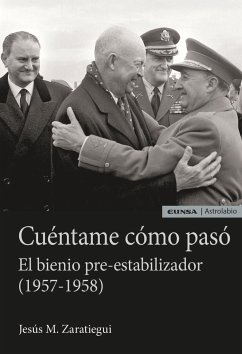 EUNSA | Astrolabio

Cuéntame cómo pasó

El bienio pre-estabilizador (1957-1958)

Jesús M. Zaratiegui